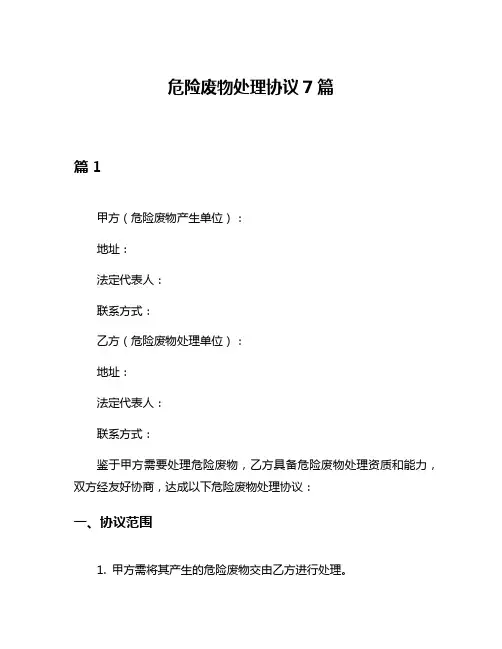 危险废物处理协议 7 篇

篇 1

甲方（危险废物产生单位）：

地址：

法定代表人：

联系方式：

乙方（危险废物处理单位）：

地址：

法定代表人：

联系方式：

鉴于甲方需要处理危险废物，乙方具备危险废物处理资质和能力，双方经友好协商，达成以下危险废物处理协议：

一、协议范围

1. 甲方需将其产生的危险废物交由乙方进行处理。